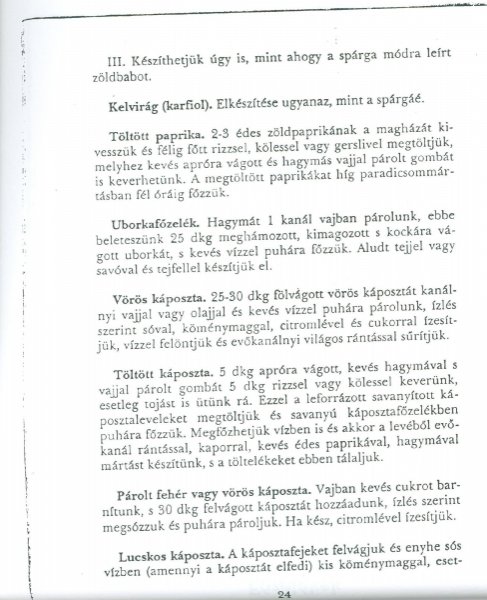 III. Készíthetjük úgy is, mint ahogy a spárga módra leírt zöldbabot.

Kelvirág (karfiol). Elkészítése ugyanaz, mint a spárgáé.

Töltött paprika. 2-3 édes zöldpaprikának a magházát kivesszük és félig főtt rizzsel, kölessel vagy gerslivel megtöltjük, melyhez kevés apróra vágott és hagymás vajjal párolt gombát is keverhetünk. A megtöltött paprikákat híg paradicsommártásban fél óráig főzzük.

Uborkafőzelék. Hagymát 1 kanál vajban párolunk, ebbe beleteszünk 25 dkg meghámozott, kimagozott s kockára vágott uborkát, s kevés vízzel puhára főzzük. Aludt tejjel vagy savóval és tejfellel készítjük el.

Vörös káposzta. 25-30 dkg fölvágott vörös káposztát kanálnyi vajjal vagy olajjal és kevés vízzel puhára párolunk, ízlés szerint sóval, köménymaggal, citromlével és cukorral ízesítjük, vízzel felöntjük és evőkanálnyi világos rántással sűrítjük.

Töltött káposzta. 5 dkg apróra vágott, kevés hagymával s vajjal párolt gombát 5 dkg rizzsel vagy kölessel keverünk, esetleg tojást is ütünk rá. Ezzel a leforrázott savanyított káposztaleveleket megtöltjük és savanyú káposztafőzelékben puhára főzzük. Megfőzhetjük vízben is és akkor a levéből evőkanál rántással, kaporral, kevés édes paprikával, hagymával mártást készítünk, s a töltelékeket ebben tálaljuk.

Párolt fehér vagy vörös káposzta. Vajban kevés cukrot barnítunk, s 30 dkg felvágott káposztát hozzáadunk, ízlés szerint megsózzuk és puhára pároljuk. Ha kész, citromlével ízesítjük.

Lucskos káposzta. A káposztafejeket felvágjuk és enyhe sós vízben (amennyi a káposztát elfedi) kis köménymaggal, eset-

24